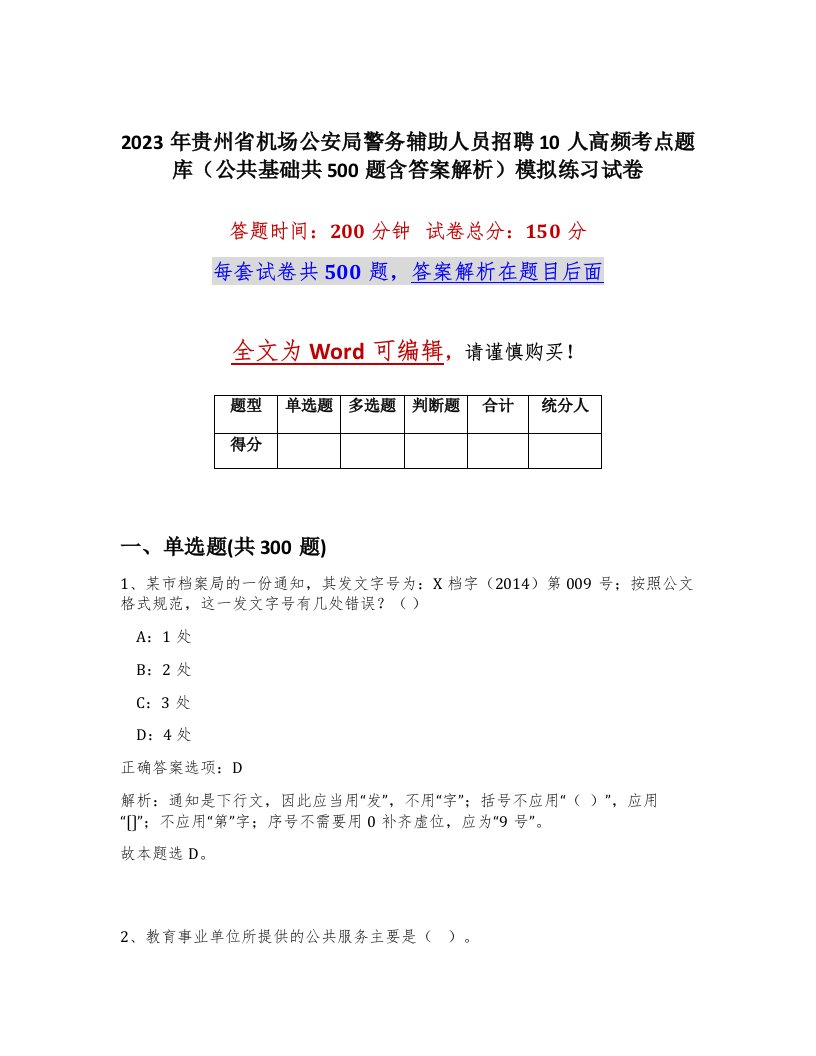 2023年贵州省机场公安局警务辅助人员招聘10人高频考点题库（公共基础共500题含答案解析）模拟练习试卷

答题时间：200分钟 试卷总分：150分

每套试卷共500题，答案解析在题目后面

全文为Word可编辑，请谨慎购买！

| 题型 | 单选题 | 多选题 | 判断题 | 合计 | 统分人 |
|---|---|---|---|---|---|
| 得分 | | | | | |

一、单选题(共300题)

1、某市档案局的一份通知，其发文字号为：X档字（2014）第009号；按照公文格式规范，这一发文字号有几处错误？（）

A：1处

B：2处

C：3处

D：4处

正确答案选项：D

解析：通知是下行文，因此应当用“发”，不用“字”；括号不应用“（ ）”，应用“[]”；不应用“第”字；序号不需要用0补齐虚位，应为“9号”。

故本题选D。

2、教育事业单位所提供的公共服务主要是（ ）。